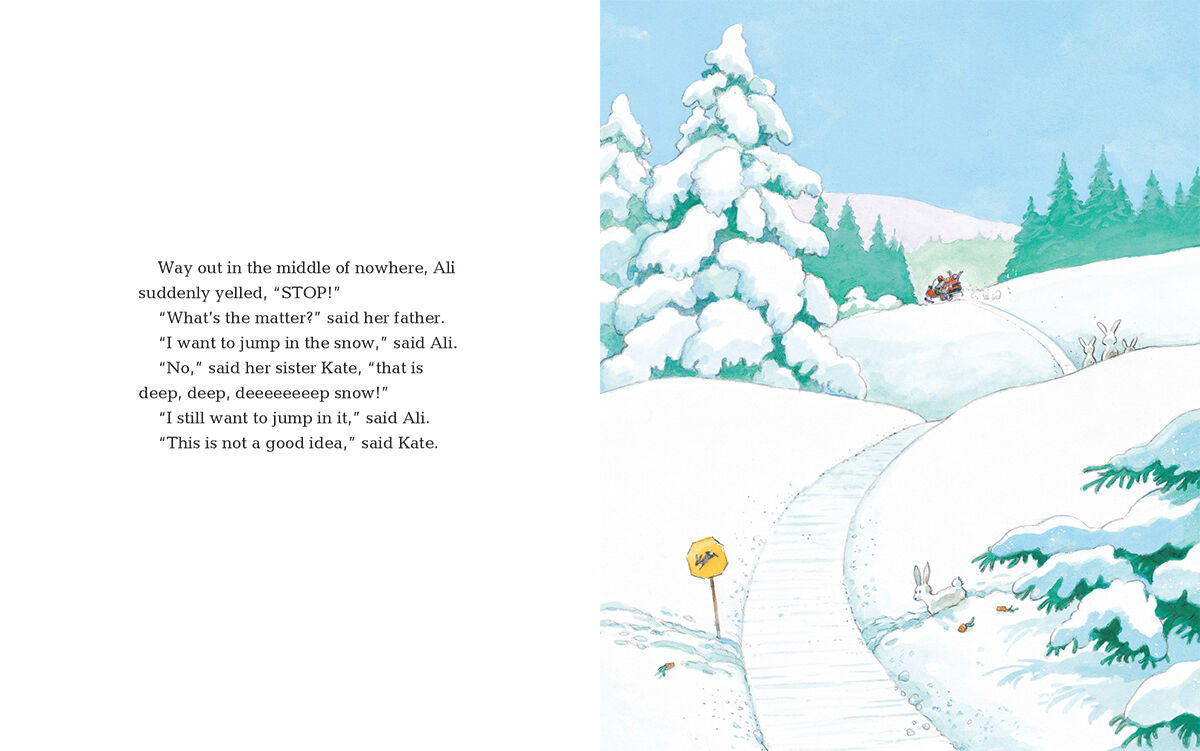 Way out in the middle of nowhere, Ali suddenly yelled, “STOP!”

“What’s the matter?” said her father.

“I want to jump in the snow,” said Ali.

“No,” said her sister Kate, “that is deep, deep, deeeeeeeep snow!”

“I still want to jump in it,” said Ali.

“This is not a good idea,” said Kate.